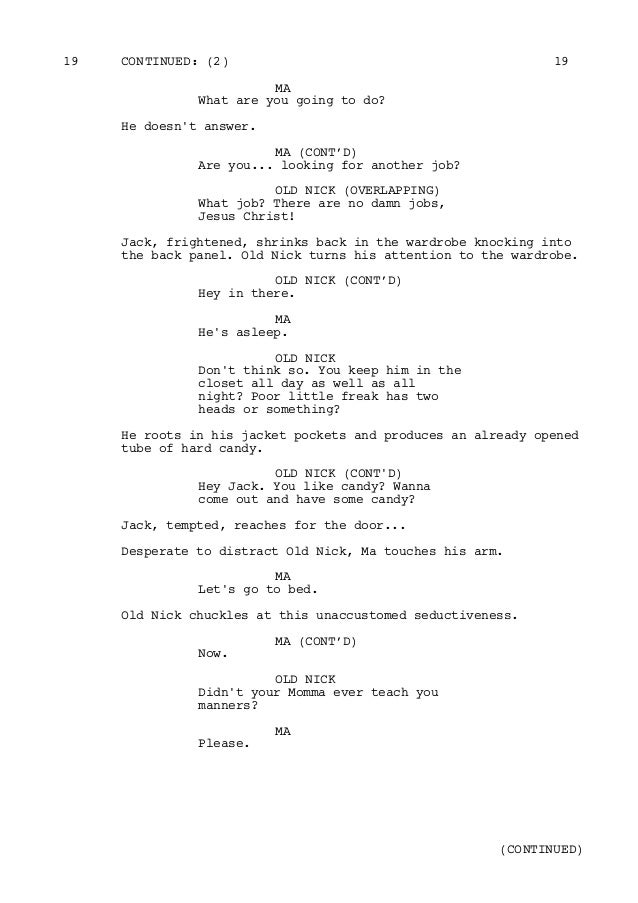 19 CONTINUED: (2) 19

MA
What are you going to do?

He doesn't answer.

MA (CONT'D)
Are you... looking for another job?

OLD NICK (OVERLAPPING)
What job? There are no damn jobs, Jesus Christ!

Jack, frightened, shrinks back in the wardrobe knocking into the back panel. Old Nick turns his attention to the wardrobe.

OLD NICK (CONT'D)
Hey in there.

MA
He's asleep.

OLD NICK
Don't think so. You keep him in the closet all day as well as all night? Poor little freak has two heads or something?

He roots in his jacket pockets and produces an already opened tube of hard candy.

OLD NICK (CONT'D)
Hey Jack. You like candy? Wanna come out and have some candy?

Jack, tempted, reaches for the door...

Desperate to distract Old Nick, Ma touches his arm.

MA
Let's go to bed.

Old Nick chuckles at this unaccustomed seductiveness.

MA (CONT'D)
Now.

OLD NICK
Didn't your Momma ever teach you manners?

MA
Please.

(CONTINUED)